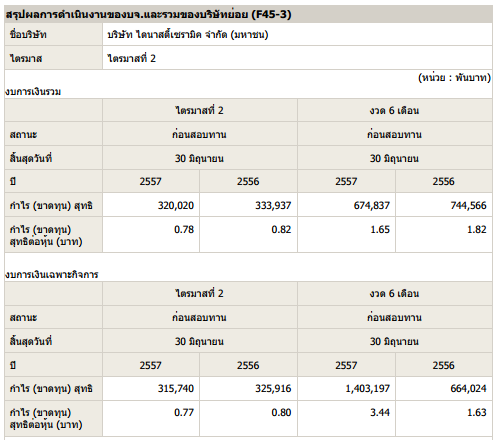 สรุปผลการดำเนินงานของบจ.และรวมของบริษัทย่อย (F45-3)

| ชื่อบริษัท | บริษัท ไดนาสตี้เซรามิค จำกัด (มหาชน) |
|---|---|
| ไตรมาส | ไตรมาสที่ 2 |

(หน่วย : พันบาท)

งบการเงินรวม

| | ไตรมาสที่ 2 | | งวด 6 เดือน | |
|---|---|---|---|---|
| สถานะ | ก่อนสอบทาน | | ก่อนสอบทาน | |
| สิ้นสุดวันที่ | 30 มิถุนายน | | 30 มิถุนายน | |
| ปี | 2557 | 2556 | 2557 | 2556 |
| กำไร (ขาดทุน) สุทธิ | 320,020 | 333,937 | 674,837 | 744,566 |
| กำไร (ขาดทุน) สุทธิต่อหุ้น (บาท) | 0.78 | 0.82 | 1.65 | 1.82 |

งบการเงินเฉพาะกิจการ

| | ไตรมาสที่ 2 | | งวด 6 เดือน | |
|---|---|---|---|---|
| สถานะ | ก่อนสอบทาน | | ก่อนสอบทาน | |
| สิ้นสุดวันที่ | 30 มิถุนายน | | 30 มิถุนายน | |
| ปี | 2557 | 2556 | 2557 | 2556 |
| กำไร (ขาดทุน) สุทธิ | 315,740 | 325,916 | 1,403,197 | 664,024 |
| กำไร (ขาดทุน) สุทธิต่อหุ้น (บาท) | 0.77 | 0.80 | 3.44 | 1.63 |